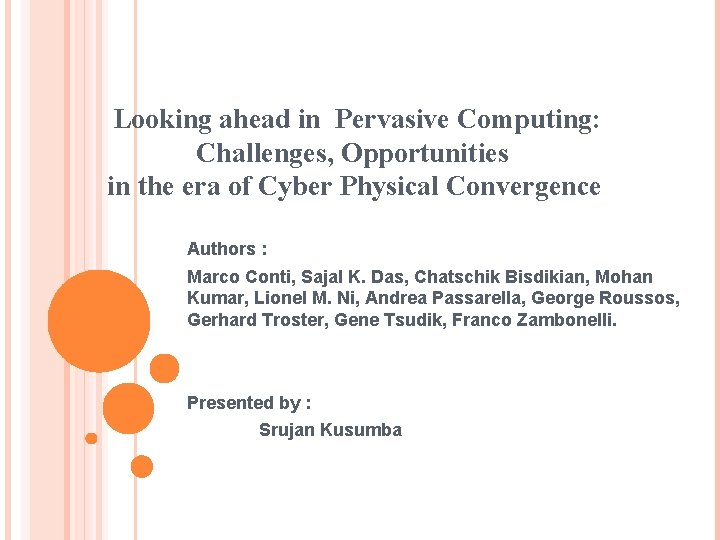 Looking ahead in Pervasive Computing:
Challenges, Opportunities
in the era of Cyber Physical Convergence

Authors :

Marco Conti, Sajal K. Das, Chatschik Bisdikian, Mohan Kumar, Lionel M. Ni, Andrea Passarella, George Roussos, Gerhard Troster, Gene Tsudik, Franco Zambonelli.

Presented by :
Srujan Kusumba